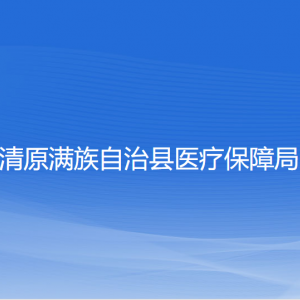 清原满族自治县医疗保障局